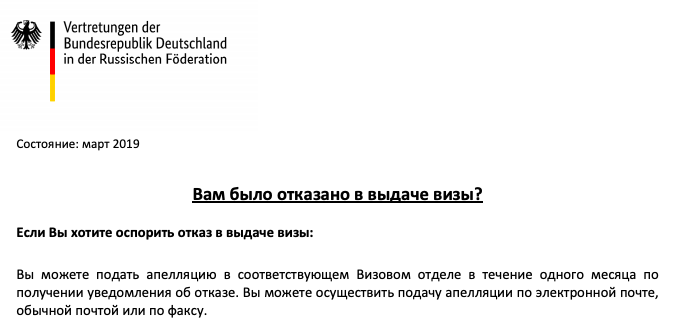 Vertretungen der
Bundesrepublik Deutschland
in der Russischen Föderation

Состояние: март 2019

Вам было отказано в выдаче визы?

Если Вы хотите оспорить отказ в выдаче визы:

Вы можете подать апелляцию в соответствующем Визовом отделе в течение одного месяца по получении уведомления об отказе. Вы можете осуществить подачу апелляции по электронной почте, обычной почтой или по факсу.